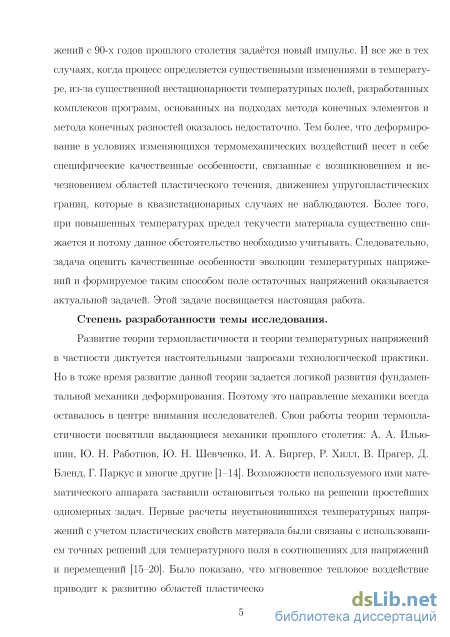 жений с 90-х годов прошлого столетия задаётся новый импульс. И все же в тех случаях, когда процесс определяется существенными изменениями в температуре, из-за существенной нестационарности температурных полей, разработанных комплексов программ, основанных на подходах метода конечных элементов и метода конечных разностей оказалось недостаточно. Тем более, что деформирование в условиях изменяющихся термомеханических воздействий несет в себе специфические качественные особенности, связанные с возникновением и исчезновением областей пластического течения, движением упругопластических границ, которые в квазистационарных случаях не наблюдаются. Более того, при повышенных температурах предел текучести материала существенно снижается и потому данное обстоятельство необходимо учитывать. Следовательно, задача оценить качественные особенности эволюции температурных напряжений и формируемое таким способом поле остаточных напряжений оказывается актуальной задачей. Этой задаче посвящается настоящая работа.

Степень разработанности темы исследования.

Развитие теории термопластичности и теории температурных напряжений в частности диктуется настоятельными запросами технологической практики. Но в тоже время развитие данной теории задается логикой развития фундаментальной механики деформирования. Поэтому это направление механики всегда оставалось в центре внимания исследователей. Свои работы теории термопластичности посвятили выдающиеся механики прошлого столетия: А. А. Ильюшин, Ю. Н. Работнов, Ю. Н. Шевченко, И. А. Биргер, Р. Хилл, В. Прагер, Д. Бленд, Г. Паркус и многие другие [1–14]. Возможности используемого ими математического аппарата заставили остановиться только на решении простейших одномерных задач. Первые расчеты неустановившихся температурных напряжений с учетом пластических свойств материала были связаны с использованием точных решений для температурного поля в соотношениях для напряжений и перемещений [15–20]. Было показано, что мгновенное тепловое воздействие приводит к развитию областей пластическо

5

dsLib.net
библиотека диссертаций